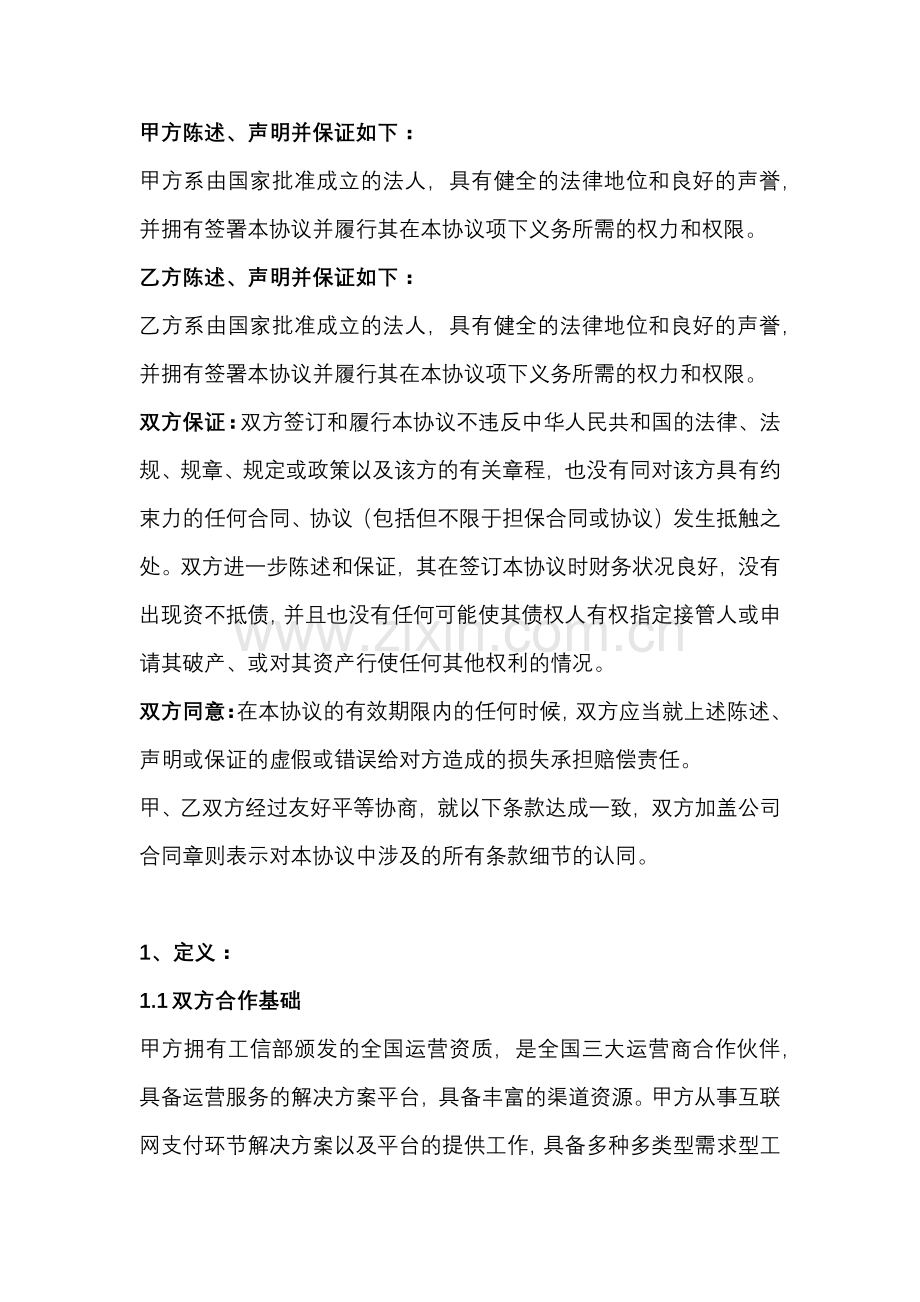 甲方陈述、声明并保证如下：

甲方系由国家批准成立的法人，具有健全的法律地位和良好的声誉，并拥有签署本协议并履行其在本协议项下义务所需的权力和权限。

乙方陈述、声明并保证如下：

乙方系由国家批准成立的法人，具有健全的法律地位和良好的声誉，并拥有签署本协议并履行其在本协议项下义务所需的权力和权限。

双方保证：双方签订和履行本协议不违反中华人民共和国的法律、法规、规章、规定或政策以及该方的有关章程，也没有同对该方具有约束力的任何合同、协议（包括但不限于担保合同或协议）发生抵触之处。双方进一步陈述和保证，其在签订本协议时财务状况良好，没有出现资不抵债，并且也没有任何可能使其债权人有权指定接管人或申请其破产、或对其资产行使任何其他权利的情况。

双方同意：在本协议的有效期限内的任何时候，双方应当就上述陈述、声明或保证的虚假或错误给对方造成的损失承担赔偿责任。

甲、乙双方经过友好平等协商，就以下条款达成一致，双方加盖公司合同章则表示对本协议中涉及的所有条款细节的认同。

1、定义：

1.1双方合作基础

甲方拥有工信部颁发的全国运营资质，是全国三大运营商合作伙伴，具备运营服务的解决方案平台，具备丰富的渠道资源。甲方从事互联网支付环节解决方案以及平台的提供工作，具备多种多类型需求型工

www.zixin.com.cn